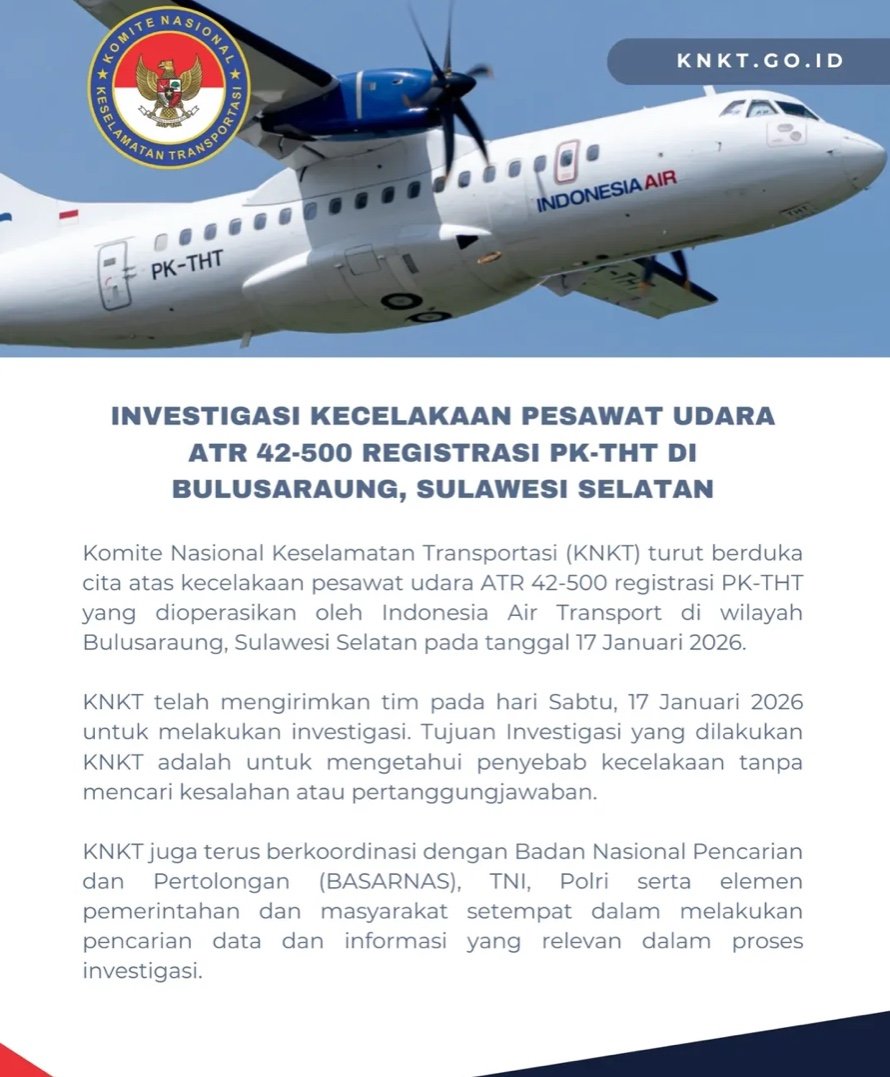 KOMITE NASIONAL KESELAMATAN TRANSPORTASI

KNKT.GO.ID

INDONESIA AIR

PK-THT

INVESTIGASI KECELAKAAN PESAWAT UDARA ATR 42-500 REGISTRASI PK-THT DI BULUSARAUNG, SULAWESI SELATAN

Komite Nasional Keselamatan Transportasi (KNKT) turut berduka cita atas kecelakaan pesawat udara ATR 42-500 registrasi PK-THT yang dioperasikan oleh Indonesia Air Transport di wilayah Bulusaraung, Sulawesi Selatan pada tanggal 17 Januari 2026.

KNKT telah mengirimkan tim pada hari Sabtu, 17 Januari 2026 untuk melakukan investigasi. Tujuan Investigasi yang dilakukan KNKT adalah untuk mengetahui penyebab kecelakaan tanpa mencari kesalahan atau pertanggungjawaban.

KNKT juga terus berkoordinasi dengan Badan Nasional Pencarian dan Pertolongan (BASARNAS), TNI, Polri serta elemen pemerintahan dan masyarakat setempat dalam melakukan pencarian data dan informasi yang relevan dalam proses investigasi.